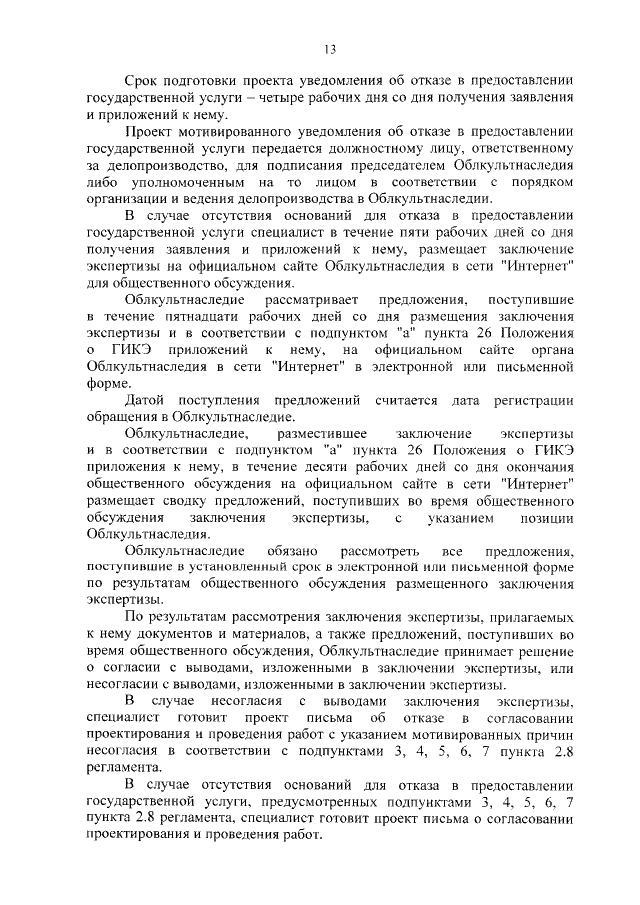 13

Срок подготовки проекта уведомления об отказе в предоставлении государственной услуги – четыре рабочих дня со дня получения заявления и приложений к нему.

Проект мотивированного уведомления об отказе в предоставлении государственной услуги передается должностному лицу, ответственному за делопроизводство, для подписания председателем Облкультнаследия либо уполномоченным на то лицом в соответствии с порядком организации и ведения делопроизводства в Облкультнаследии.

В случае отсутствия оснований для отказа в предоставлении государственной услуги специалист в течение пяти рабочих дней со дня получения заявления и приложений к нему, размещает заключение экспертизы на официальном сайте Облкультнаследия в сети "Интернет" для общественного обсуждения.

Облкультнаследие рассматривает предложения, поступившие в течение пятнадцати рабочих дней со дня размещения заключения экспертизы и в соответствии с подпунктом "а" пункта 26 Положения о ГИКЭ приложений к нему, на официальном сайте органа Облкультнаследия в сети "Интернет" в электронной или письменной форме.

Датой поступления предложений считается дата регистрации обращения в Облкультнаследие.

Облкультнаследие, разместившее заключение экспертизы и в соответствии с подпунктом "а" пункта 26 Положения о ГИКЭ приложения к нему, в течение десяти рабочих дней со дня окончания общественного обсуждения на официальном сайте в сети "Интернет" размещает сводку предложений, поступивших во время общественного обсуждения заключения экспертизы, с указанием позиции Облкультнаследия.

Облкультнаследие обязано рассмотреть все предложения, поступившие в установленный срок в электронной или письменной форме по результатам общественного обсуждения размещенного заключения экспертизы.

По результатам рассмотрения заключения экспертизы, прилагаемых к нему документов и материалов, а также предложений, поступивших во время общественного обсуждения, Облкультнаследие принимает решение о согласии с выводами, изложенными в заключении экспертизы, или несогласии с выводами, изложенными в заключении экспертизы.

В случае несогласия с выводами заключения экспертизы, специалист готовит проект письма об отказе в согласовании проектирования и проведения работ с указанием мотивированных причин несогласия в соответствии с подпунктами 3, 4, 5, 6, 7 пункта 2.8 регламента.

В случае отсутствия оснований для отказа в предоставлении государственной услуги, предусмотренных подпунктами 3, 4, 5, 6, 7 пункта 2.8 регламента, специалист готовит проект письма о согласовании проектирования и проведения работ.